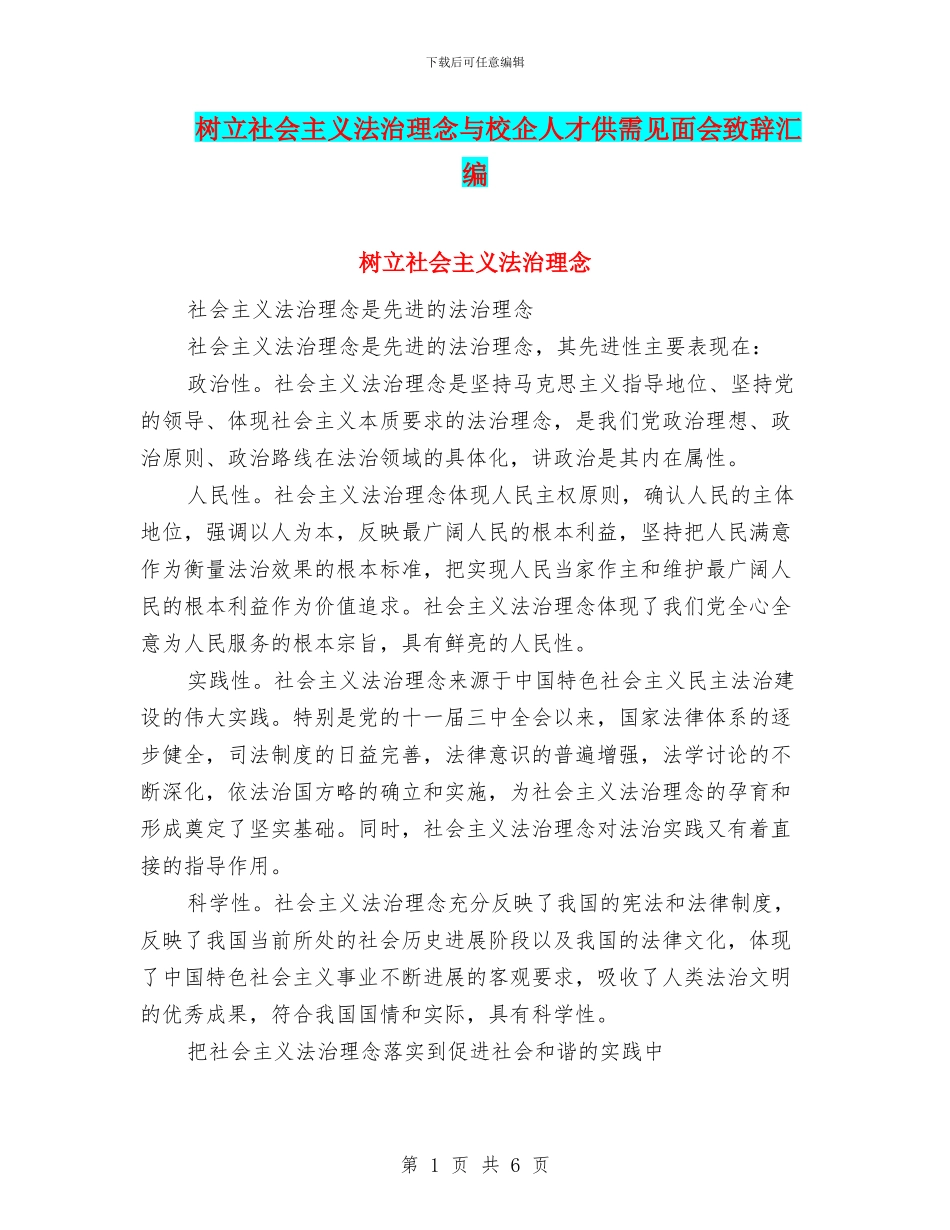 下载后可任意编辑

树立社会主义法治理念与校企人才供需见面会致辞汇编

树立社会主义法治理念

社会主义法治理念是先进的法治理念

社会主义法治理念是先进的法治理念，其先进性主要表现在：

政治性。社会主义法治理念是坚持马克思主义指导地位、坚持党的领导、体现社会主义本质要求的法治理念，是我们党政治理想、政治原则、政治路线在法治领域的具体化，讲政治是其内在属性。

人民性。社会主义法治理念体现人民主权原则，确认人民的主体地位，强调以人为本，反映最广阔人民的根本利益，坚持把人民满意作为衡量法治效果的根本标准，把实现人民当家作主和维护最广阔人民的根本利益作为价值追求。社会主义法治理念体现了我们党全心全意为人民服务的根本宗旨，具有鲜亮的人民性。

实践性。社会主义法治理念来源于中国特色社会主义民主法治建设的伟大实践。特别是党的十一届三中全会以来，国家法律体系的逐步健全，司法制度的日益完善，法律意识的普遍增强，法学讨论的不断深化，依法治国方略的确立和实施，为社会主义法治理念的孕育和形成奠定了坚实基础。同时，社会主义法治理念对法治实践又有着直接的指导作用。

科学性。社会主义法治理念充分反映了我国的宪法和法律制度，反映了我国当前所处的社会历史进展阶段以及我国的法律文化，体现了中国特色社会主义事业不断进展的客观要求，吸收了人类法治文明的优秀成果，符合我国国情和实际，具有科学性。

把社会主义法治理念落实到促进社会和谐的实践中

第 1 页 共 6 页